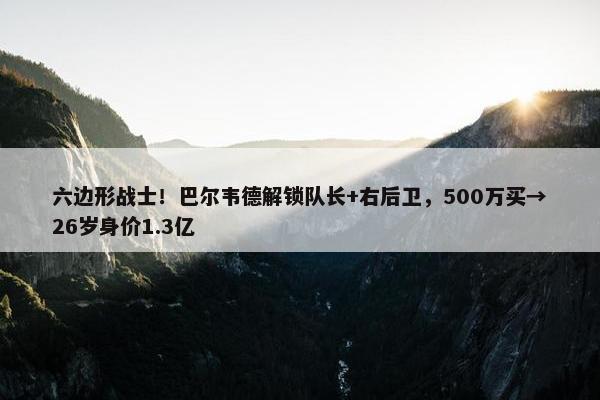 六边形战士！巴尔韦德解锁队长+右后卫，500万买→26岁身价1.3亿